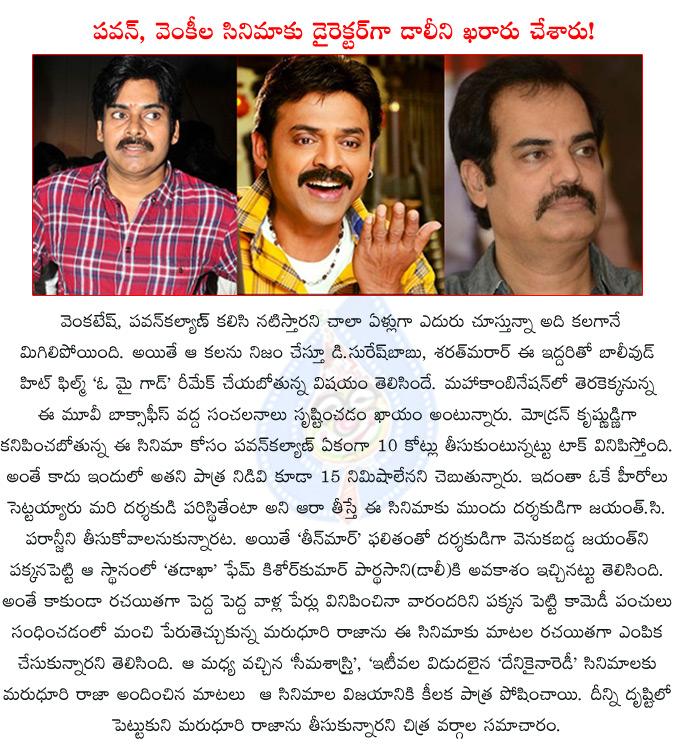 పవన్, వెంకీల సినిమాకు డైరెక్టర్‌గా డాలీని ఖరారు చేశారు!

వెంకటేష్, పవన్‌కల్యాణ్ కలిసి నటిస్తారని చాలా ఏళ్లుగా ఎదురు చూస్తున్నా అది కలగానే మిగిలిపోయింది. అయితే ఆ కలను నిజం చేస్తూ డి.సురేష్‌బాబు, శరత్‌మరార్ ఈ ఇద్దరితో బాలీవుడ్ హిట్ ఫిల్మ్ 'ఓ మై గాడ్' రీమేక్ చేయబోతున్న విషయం తెలిసిందే. మహాకాంబినేషన్‌లో తెరకెక్కనున్న ఈ మూవీ బాక్సాఫీస్ వద్ద సంచలనాలు సృష్టించడం ఖాయం అంటున్నారు. మోడ్రన్ కృష్ణుడిగా కనిపించబోతున్న ఈ సినిమా కోసం పవన్‌కల్యాణ్ ఏకంగా 10 కోట్లు తీసుకుంటున్నట్టు టాక్ వినిపిస్తోంది. అంతే కాదు ఇందులో అతని పాత్ర నిడివి కూడా 15 నిమిషాలేనని చెబుతున్నారు. ఇదంతా ఓకే హీరోలు సెట్టయ్యారు మరి దర్శకుడి పరిస్థితేంటా అని ఆరా తీస్తే ఈ సినిమాకు ముందు దర్శకుడిగా జయంత్.సి. పరాన్జీని తీసుకోవాలనుకున్నారట. అయితే 'తీన్‌మార్' ఫలితంతో దర్శకుడిగా వెనుకబడ్డ జయంత్‌ని పక్కనపెట్టి ఆ స్థానంలో 'తడాఖా' ఫేమ్ కిశోర్‌కుమార్ పార్థసాని(డాలీ)కి అవకాశం ఇచ్చినట్టు తెలిసింది. అంతే కాకుండా రచయితగా పెద్ద పెద్ద వాళ్ల పేర్లు వినిపించినా వారందరిని పక్కన పెట్టి కామెడీ పంచులు సంధించడంలో మంచి పేరుతెచ్చుకున్న మరుధూరి రాజాను ఈ సినిమాకు మాటల రచయితగా ఎంపిక చేసుకున్నారని తెలిసింది. ఆ మధ్య వచ్చిన 'సీమశాస్త్రి', 'ఇటీవల విడుదలైన 'దేనికైనారెడీ' సినిమాలకు మరుధూరి రాజా అందించిన మాటలు ఆ సినిమాల విజయానికి కీలక పాత్ర పోషించాయి. దీన్ని దృష్టిలో పెట్టుకుని మరుధూరి రాజాను తీసుకున్నారని చిత్ర వర్గాల సమాచారం.